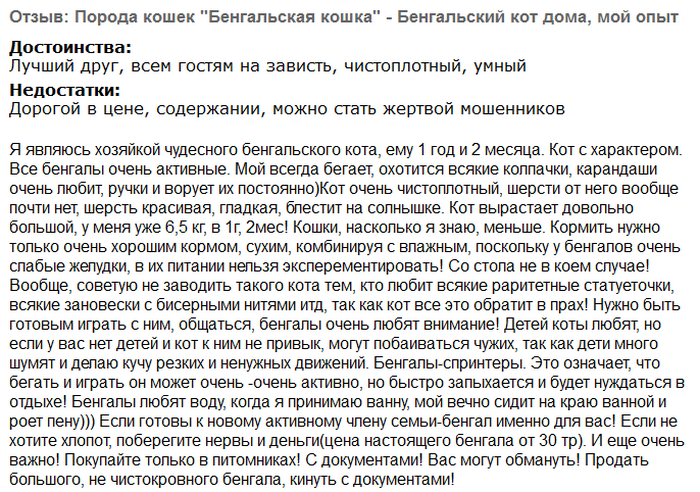 Отзыв: Порода кошек "Бенгальская кошка" - Бенгальский кот дома, мой опыт

**Достоинства:**
Лучший друг, всем гостям на зависть, чистоплотный, умный

**Недостатки:**
Дорогой в цене, содержании, можно стать жертвой мошенников

Я являюсь хозяйкой чудесного бенгальского кота, ему 1 год и 2 месяца. Кот с характером. Все бенгалы очень активные. Мой всегда бегает, охотится всякие колпачки, карандаши очень любит, ручки и ворует их постоянно)Кот очень чистоплотный, шерсти от него вообще почти нет, шерсть красивая, гладкая, блестит на солнышке. Кот вырастает довольно большой, у меня уже 6,5 кг, в 1г, 2мес! Кошки, насколько я знаю, меньше. Кормить нужно только очень хорошим кормом, сухим, комбинируя с влажным, поскольку у бенгалов очень слабые желудки, в их питании нельзя эксперементировать! Со стола не в коем случае! Вообще, советую не заводить такого кота тем, кто любит всякие раритетные статуеточки, всякие зановески с бисерными нитями итд, так как кот все это обратит в прах! Нужно быть готовым играть с ним, общаться, бенгалы очень любят внимание! Детей коты любят, но если у вас нет детей и кот к ним не привык, могут побаиваться чужих, так как дети много шумят и делаю кучу резких и ненужных движений. Бенгалы-спринтеры. Это означает, что бегать и играть он может очень -очень активно, но быстро запыхается и будет нуждаться в отдыхе! Бенгалы любят воду, когда я принимаю ванну, мой вечно сидит на краю ванной и роет пену))) Если готовы к новому активному члену семьи-бенгал именно для вас! Если не хотите хлопот, поберегите нервы и деньги(цена настоящего бенгала от 30 тр). И еще очень важно! Покупайте только в питомниках! С документами! Вас могут обмануть! Продать большого, не чистокровного бенгала, кинуть с документами!